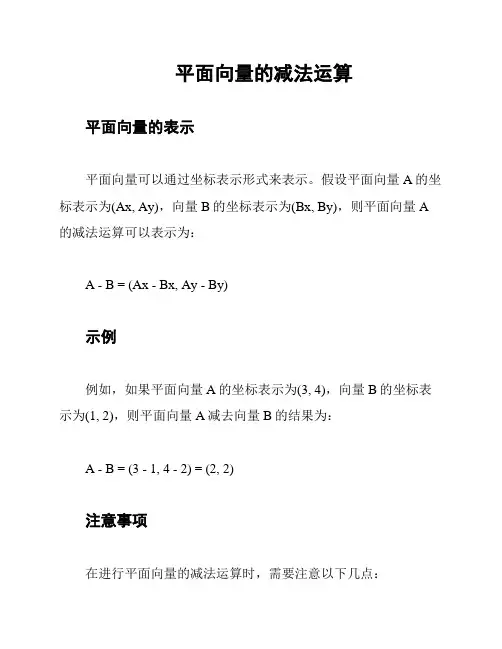 平面向量的减法运算

平面向量的表示

平面向量可以通过坐标表示形式来表示。假设平面向量 A 的坐标表示为(Ax, Ay)，向量 B 的坐标表示为(Bx, By)，则平面向量 A 的减法运算可以表示为：

A - B = (Ax - Bx, Ay - By)

示例

例如，如果平面向量 A 的坐标表示为(3, 4)，向量 B 的坐标表示为(1, 2)，则平面向量 A 减去向量 B 的结果为：

A - B = (3 - 1, 4 - 2) = (2, 2)

注意事项

在进行平面向量的减法运算时，需要注意以下几点：